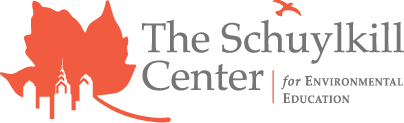 The Schuylkill Center

for Environmental Education